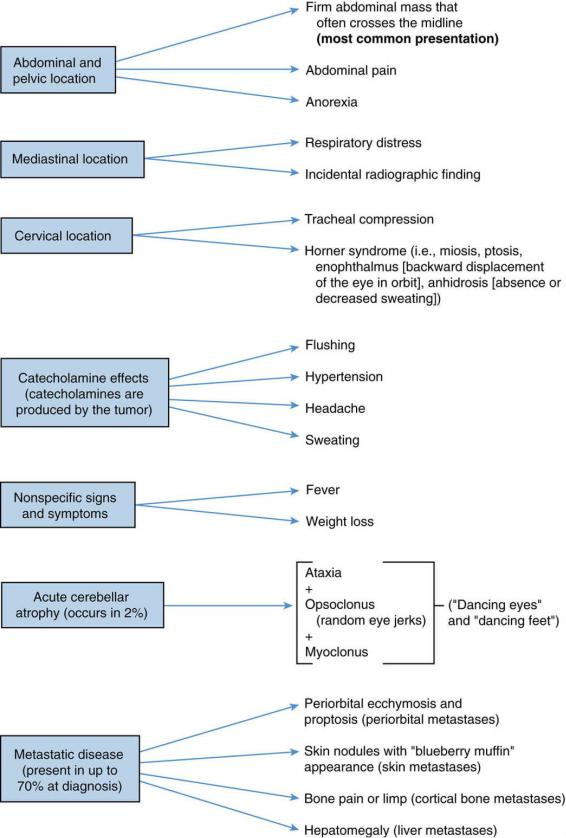 Abdominal and pelvic location

Firm abdominal mass that often crosses the midline **(most common presentation)**

Abdominal pain

Anorexia

Mediastinal location

Respiratory distress

Incidental radiographic finding

Cervical location

Tracheal compression

Horner syndrome (i.e., miosis, ptosis, enophthalmus [backward displacement of the eye in orbit], anhidrosis [absence or decreased sweating])

Catecholamine effects (catecholamines are produced by the tumor)

Flushing

Hypertension

Headache

Sweating

Nonspecific signs and symptoms

Fever

Weight loss

Acute cerebellar atrophy (occurs in 2%)

Ataxia
+
Opsoclonus
(random eye jerks)
+
Myoclonus

("Dancing eyes" and "dancing feet")

Metastatic disease (present in up to 70% at diagnosis)

Periorbital ecchymosis and proptosis (periorbital metastases)

Skin nodules with "blueberry muffin" appearance (skin metastases)

Bone pain or limp (cortical bone metastases)

Hepatomegaly (liver metastases)